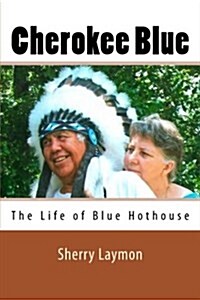 Cherokee Blue

The Life of Blue Hothouse

Sherry Laymon